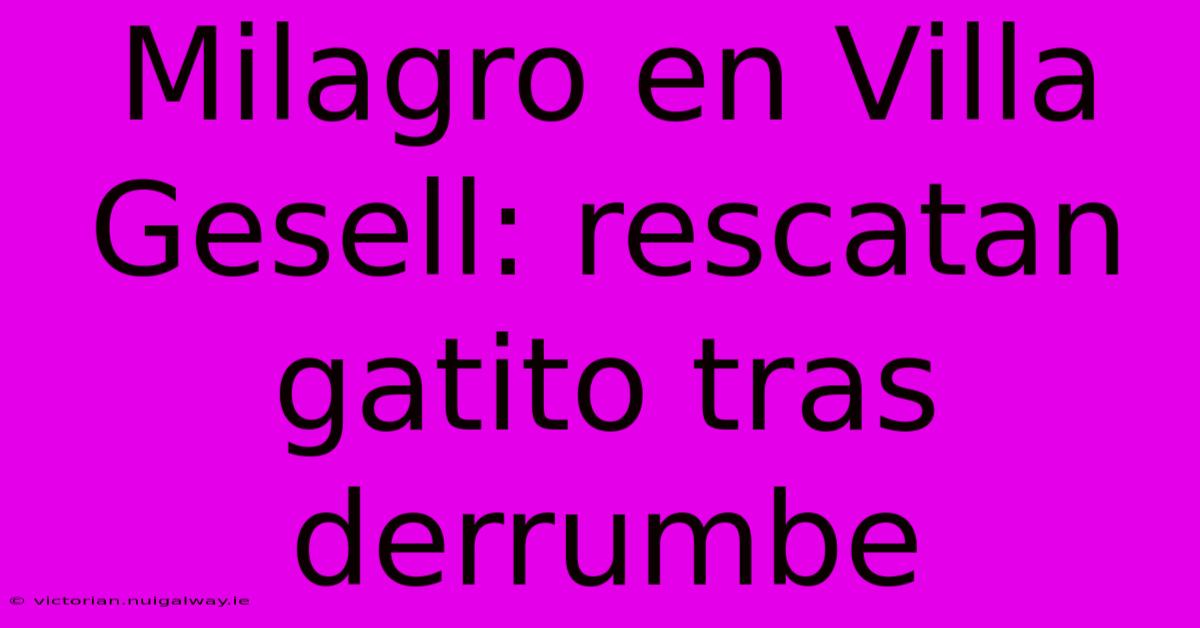 Milagro en Villa Gesell: rescatan gatito tras derrumbe

© victorian.nuigalway.ie